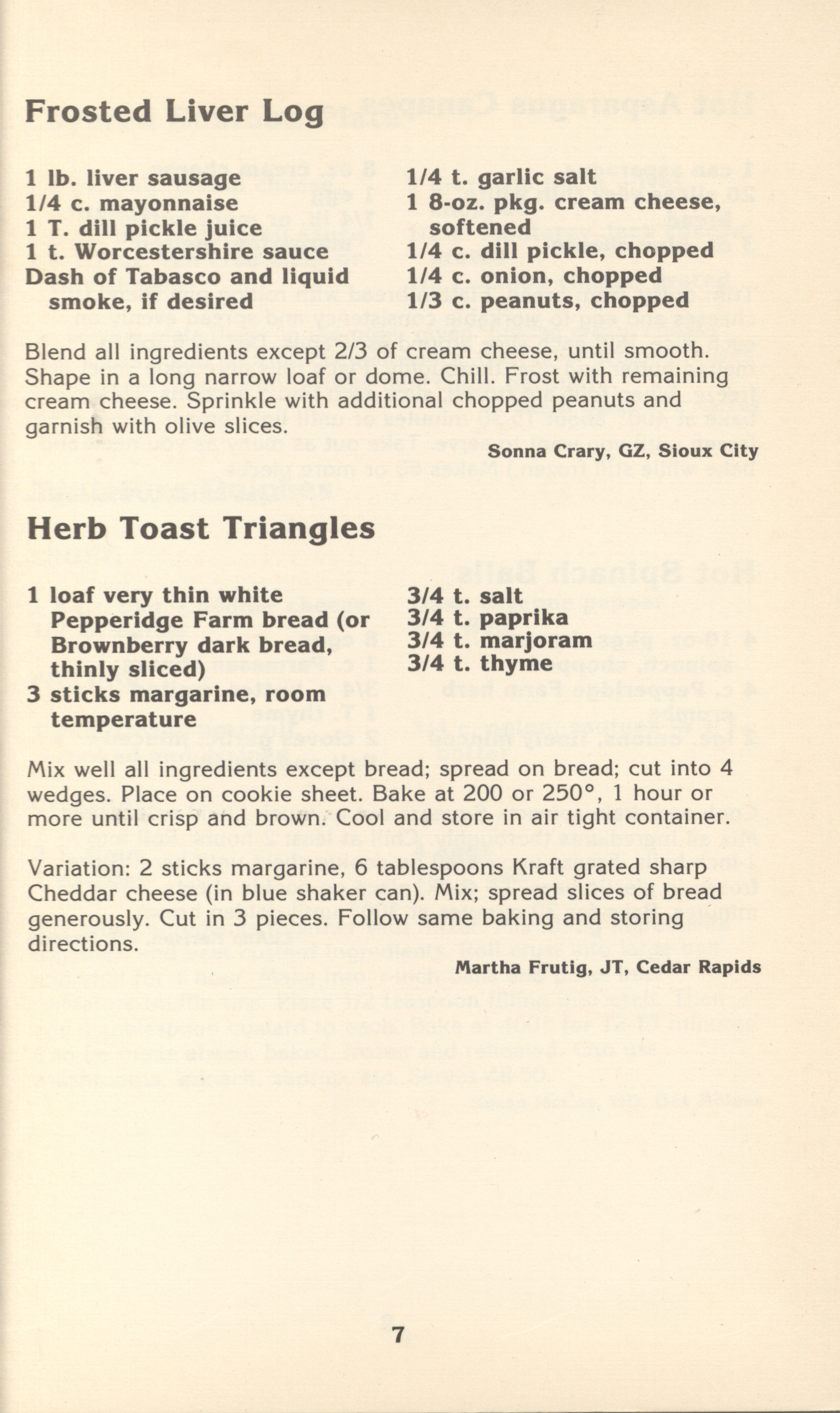 Frosted Liver Log

1 lb. liver sausage
1/4 c. mayonnaise
1 T. dill pickle juice
1 t. Worcestershire sauce
Dash of Tabasco and liquid smoke, if desired

1/4 t. garlic salt
1 8-oz. pkg. cream cheese, softened
1/4 c. dill pickle, chopped
1/4 c. onion, chopped
1/3 c. peanuts, chopped

Blend all ingredients except 2/3 of cream cheese, until smooth. Shape in a long narrow loaf or dome. Chill. Frost with remaining cream cheese. Sprinkle with additional chopped peanuts and garnish with olive slices.

Sonna Crary, GZ, Sioux City

Herb Toast Triangles

1 loaf very thin white Pepperidge Farm bread (or Brownberry dark bread, thinly sliced)
3 sticks margarine, room temperature

3/4 t. salt
3/4 t. paprika
3/4 t. marjoram
3/4 t. thyme

Mix well all ingredients except bread; spread on bread; cut into 4 wedges. Place on cookie sheet. Bake at 200 or 250°, 1 hour or more until crisp and brown. Cool and store in air tight container.

Variation: 2 sticks margarine, 6 tablespoons Kraft grated sharp Cheddar cheese (in blue shaker can). Mix; spread slices of bread generously. Cut in 3 pieces. Follow same baking and storing directions.

Martha Frutig, JT, Cedar Rapids

7